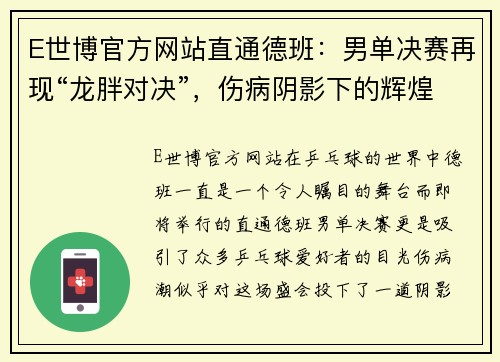 E世博官方网站直通德班：男单决赛再现“龙胖对决”，伤病阴影下的辉煌

E世博官方网站在乒乓球的世界中德班一直是一个令人瞩目的舞台而即将举行的直通德班男单决赛更是吸引了众多乒乓球爱好者的目光伤病潮似乎对这场盛会投下了一道阴影